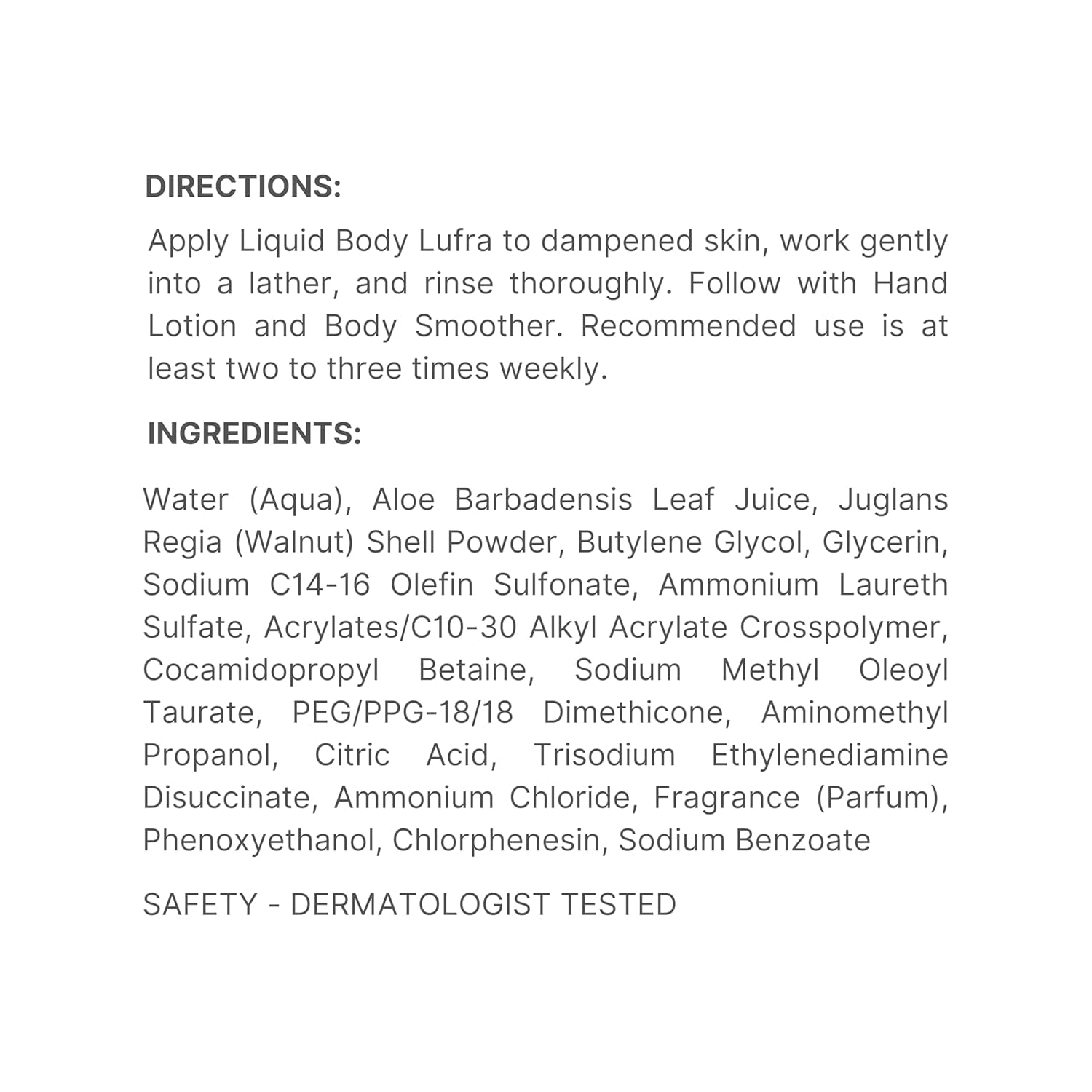 DIRECTIONS:

Apply Liquid Body Lufra to dampened skin, work gently into a lather, and rinse thoroughly. Follow with Hand Lotion and Body Smoother. Recommended use is at least two to three times weekly.

INGREDIENTS:

Water (Aqua), Aloe Barbadensis Leaf Juice, Juglans Regia (Walnut) Shell Powder, Butylene Glycol, Glycerin, Sodium C14-16 Olefin Sulfonate, Ammonium Laureth Sulfate, Acrylates/C10-30 Alkyl Acrylate Crosspolymer, Cocamidopropyl Betaine, Sodium Methyl Oleoyl Taurate, PEG/PPG-18/18 Dimethicone, Aminomethyl Propanol, Citric Acid, Trisodium Ethylenediamine Disuccinate, Ammonium Chloride, Fragrance (Parfum), Phenoxyethanol, Chlorphenesin, Sodium Benzoate

SAFETY - DERMATOLOGIST TESTED